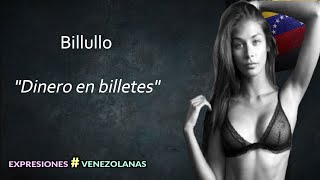 Billullo

"Dinero en billetes"

EXPRESIONES # VENEZOLANAS